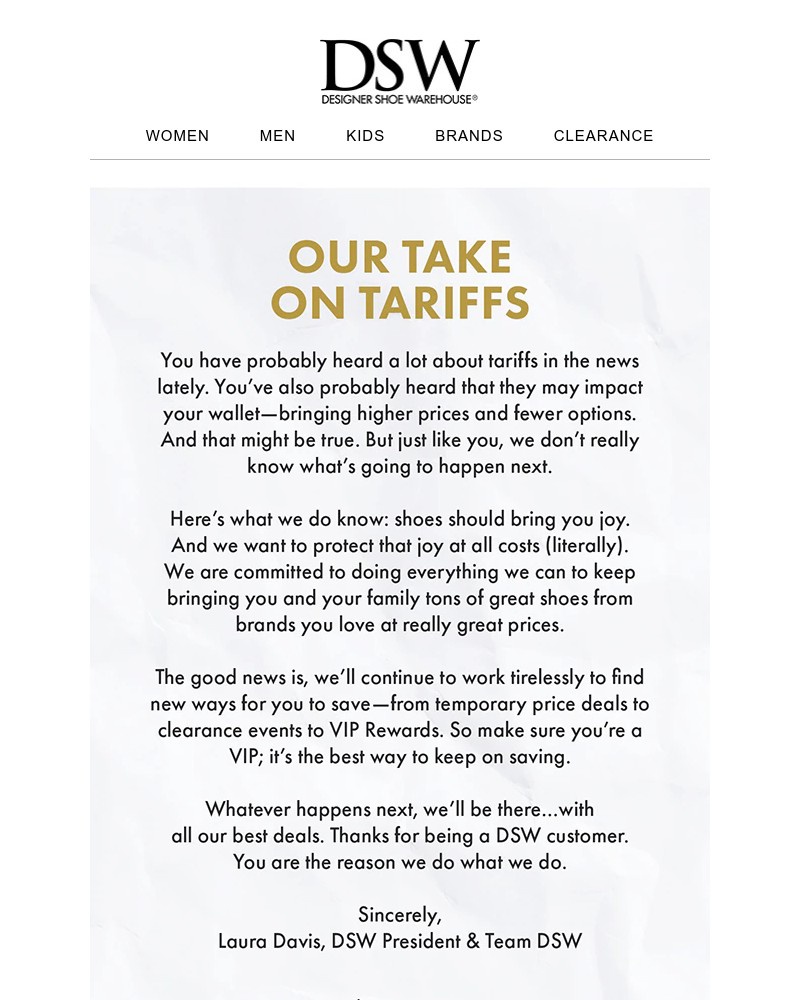 DSW
DESIGNER SHOE WAREHOUSE®

WOMEN MEN KIDS BRANDS CLEARANCE

OUR TAKE ON TARIFFS

You have probably heard a lot about tariffs in the news lately. You've also probably heard that they may impact your wallet—bringing higher prices and fewer options. And that might be true. But just like you, we don't really know what's going to happen next.

Here's what we do know: shoes should bring you joy. And we want to protect that joy at all costs (literally). We are committed to doing everything we can to keep bringing you and your family tons of great shoes from brands you love at really great prices.

The good news is, we'll continue to work tirelessly to find new ways for you to save—from temporary price deals to clearance events to VIP Rewards. So make sure you're a VIP; it's the best way to keep on saving.

Whatever happens next, we'll be there...with all our best deals. Thanks for being a DSW customer. You are the reason we do what we do.

Sincerely,
Laura Davis, DSW President & Team DSW